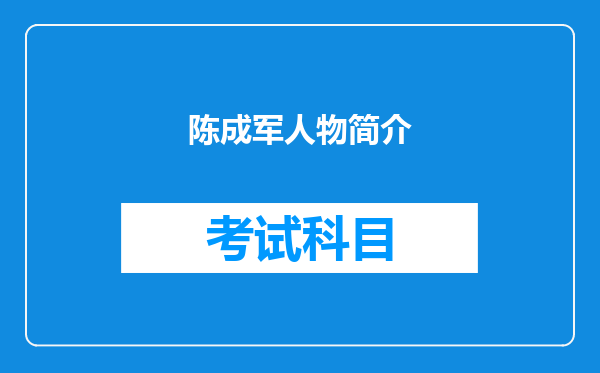 陈成军人物简介

考试科目